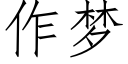 作梦